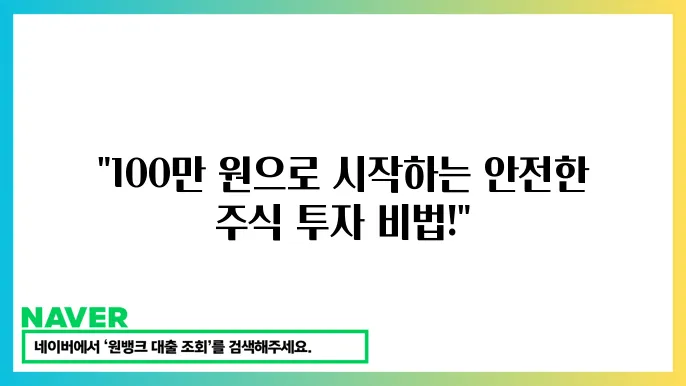 "100만 원으로 시작하는 안전한 주식 투자 비법!"

NAVER

네이버에서 '원뱅크 대출 조회'를 검색해주세요.